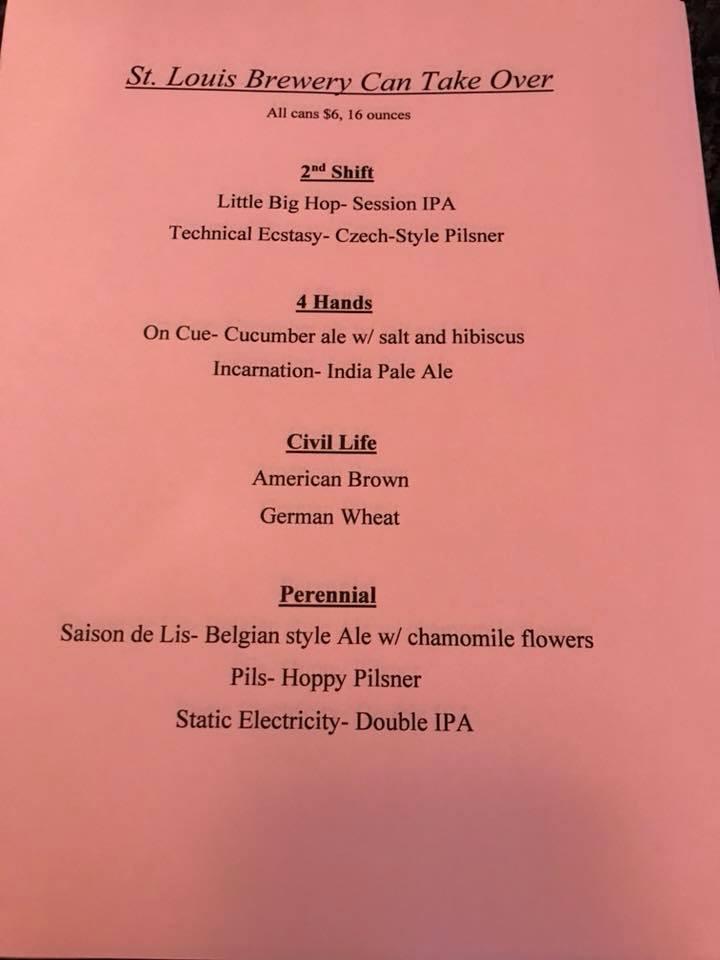 St. Louis Brewery Can Take Over

All cans $6, 16 ounces

2nd Shift

Little Big Hop- Session IPA

Technical Ecstasy- Czech-Style Pilsner

4 Hands

On Cue- Cucumber ale w/ salt and hibiscus

Incarnation- India Pale Ale

Civil Life

American Brown

German Wheat

Perennial

Saison de Lis- Belgian style Ale w/ chamomile flowers

Pils- Hoppy Pilsner

Static Electricity- Double IPA